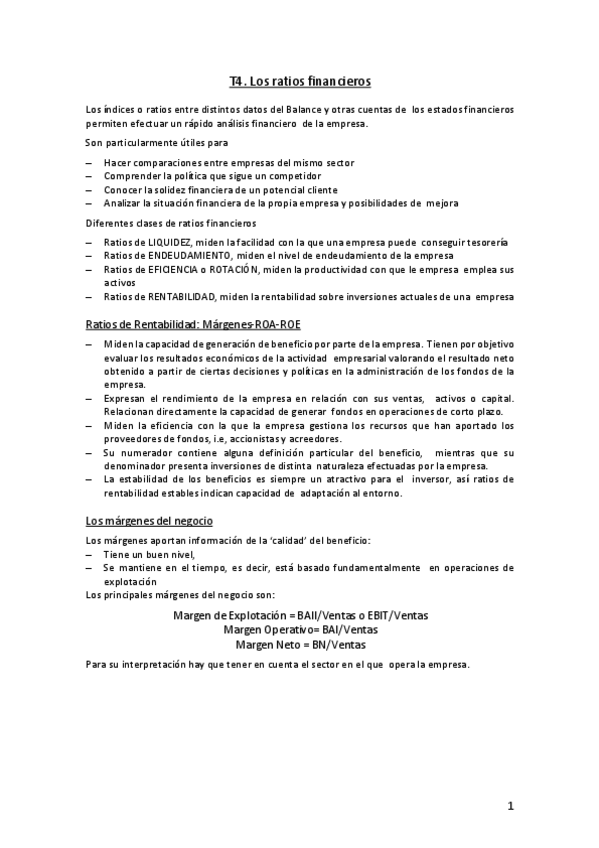 T4. Los ratios financieros

Los índices o ratios entre distintos datos del Balance y otras cuentas de los estados financieros permiten efectuar un rápido análisis financiero de la empresa.

Son particularmente útiles para

– Hacer comparaciones entre empresas del mismo sector
– Comprender la política que sigue un competidor
– Conocer la solidez financiera de un potencial cliente
– Analizar la situación financiera de la propia empresa y posibilidades de mejora

Diferentes clases de ratios financieros

– Ratios de LIQUIDEZ, miden la facilidad con la que una empresa puede conseguir tesorería
– Ratios de ENDEUDAMIENTO, miden el nivel de endeudamiento de la empresa
– Ratios de EFICIENCIA o ROTACIÓN, miden la productividad con que le empresa emplea sus activos
– Ratios de RENTABILIDAD, miden la rentabilidad sobre inversiones actuales de una empresa

Ratios de Rentabilidad: Márgenes-ROA-ROE

– Miden la capacidad de generación de beneficio por parte de la empresa. Tienen por objetivo evaluar los resultados económicos de la actividad empresarial valorando el resultado neto obtenido a partir de ciertas decisiones y políticas en la administración de los fondos de la empresa.
– Expresan el rendimiento de la empresa en relación con sus ventas, activos o capital. Relacionan directamente la capacidad de generar fondos en operaciones de corto plazo.
– Miden la eficiencia con la que la empresa gestiona los recursos que han aportado los proveedores de fondos, i.e, accionistas y acreedores.
– Su numerador contiene alguna definición particular del beneficio, mientras que su denominador presenta inversiones de distinta naturaleza efectuadas por la empresa.
– La estabilidad de los beneficios es siempre un atractivo para el inversor, así ratios de rentabilidad estables indican capacidad de adaptación al entorno.

Los márgenes del negocio

Los márgenes aportan información de la 'calidad' del beneficio:
– Tiene un buen nivel,
– Se mantiene en el tiempo, es decir, está basado fundamentalmente en operaciones de explotación
Los principales márgenes del negocio son:

Margen de Explotación = BAII/Ventas o EBIT/Ventas
Margen Operativo= BAI/Ventas
Margen Neto = BN/Ventas

Para su interpretación hay que tener en cuenta el sector en el que opera la empresa.

1